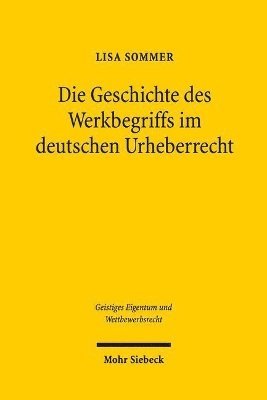 LISA SOMMER

Die Geschichte des Werkbegriffs im deutschen Urheberrecht

Geistiges Eigentum und Wettbewerbsrecht

Mohr Siebeck